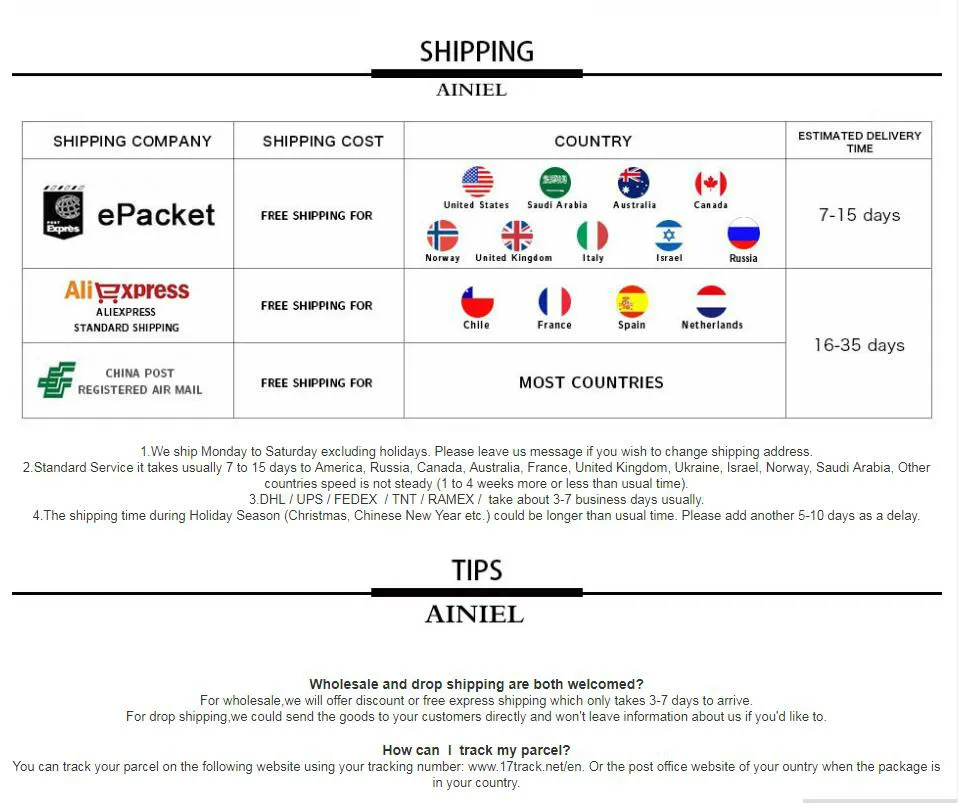 SHIPPING

AINIEL

| SHIPPING COMPANY | SHIPPING COST | COUNTRY | ESTIMATED DELIVERY TIME |
|---|---|---|---|
| ePacket | FREE SHIPPING FOR | United States Saudi Arabia Australia Canada Norway United Kingdom Italy Israel Russia | 7-15 days |
| AliExpress ALIEXPRESS STANDARD SHIPPING | FREE SHIPPING FOR | Chile France Spain Netherlands | 16-35 days |
| CHINA POST REGISTERED AIR MAIL | FREE SHIPPING FOR | MOST COUNTRIES | |

1.We ship Monday to Saturday excluding holidays. Please leave us message if you wish to change shipping address.
2.Standard Service it takes usually 7 to 15 days to America, Russia, Canada, Australia, France, United Kingdom, Ukraine, Israel, Norway, Saudi Arabia, Other countries speed is not steady (1 to 4 weeks more or less than usual time).
3.DHL / UPS / FEDEX / TNT / RAMEX / take about 3-7 business days usually.
4.The shipping time during Holiday Season (Christmas, Chinese New Year etc.) could be longer than usual time. Please add another 5-10 days as a delay.

TIPS

AINIEL

Wholesale and drop shipping are both welcomed?
For wholesale,we will offer discount or free express shipping which only takes 3-7 days to arrive.
For drop shipping,we could send the goods to your customers directly and won't leave information about us if you'd like to.

How can I track my parcel?
You can track your parcel on the following website using your tracking number: www.17track.net/en. Or the post office website of your ountry when the package is in your country.